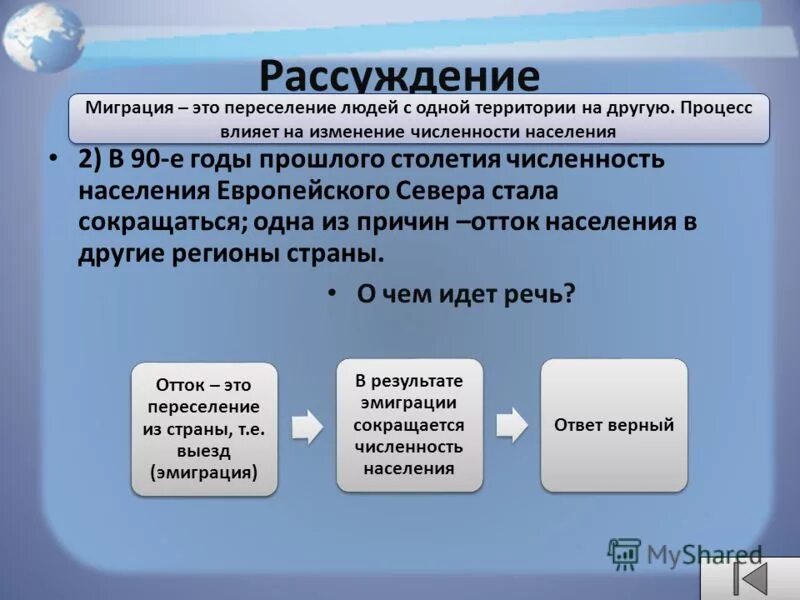 Рассуждение

Миграция – это переселение людей с одной территории на другую. Процесс влияет на изменение численности населения

• 2) В 90-е годы прошлого столетия численность населения Европейского Севера стала сокращаться; одна из причин –отток населения в другие регионы страны.

• О чем идет речь?

Отток – это переселение из страны, т.е. выезд (эмиграция)

В результате эмиграции сокращается численность населения

Ответ верный

MyShared